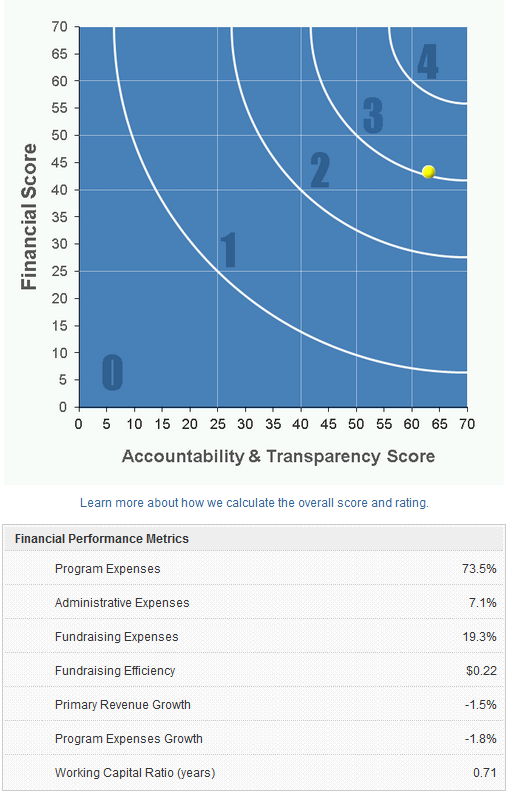 Financial Score

70
65
60
55
50
45
40
35
30
25
20
15
10
5
0

4
3
2
1
0

0 5 10 15 20 25 30 35 40 45 50 55 60 65 70

Accountability & Transparency Score

Learn more about how we calculate the overall score and rating.

| Financial Performance Metrics | |
|---|---|
| Program Expenses | 73.5% |
| Administrative Expenses | 7.1% |
| Fundraising Expenses | 19.3% |
| Fundraising Efficiency | $0.22 |
| Primary Revenue Growth | -1.5% |
| Program Expenses Growth | -1.8% |
| Working Capital Ratio (years) | 0.71 |